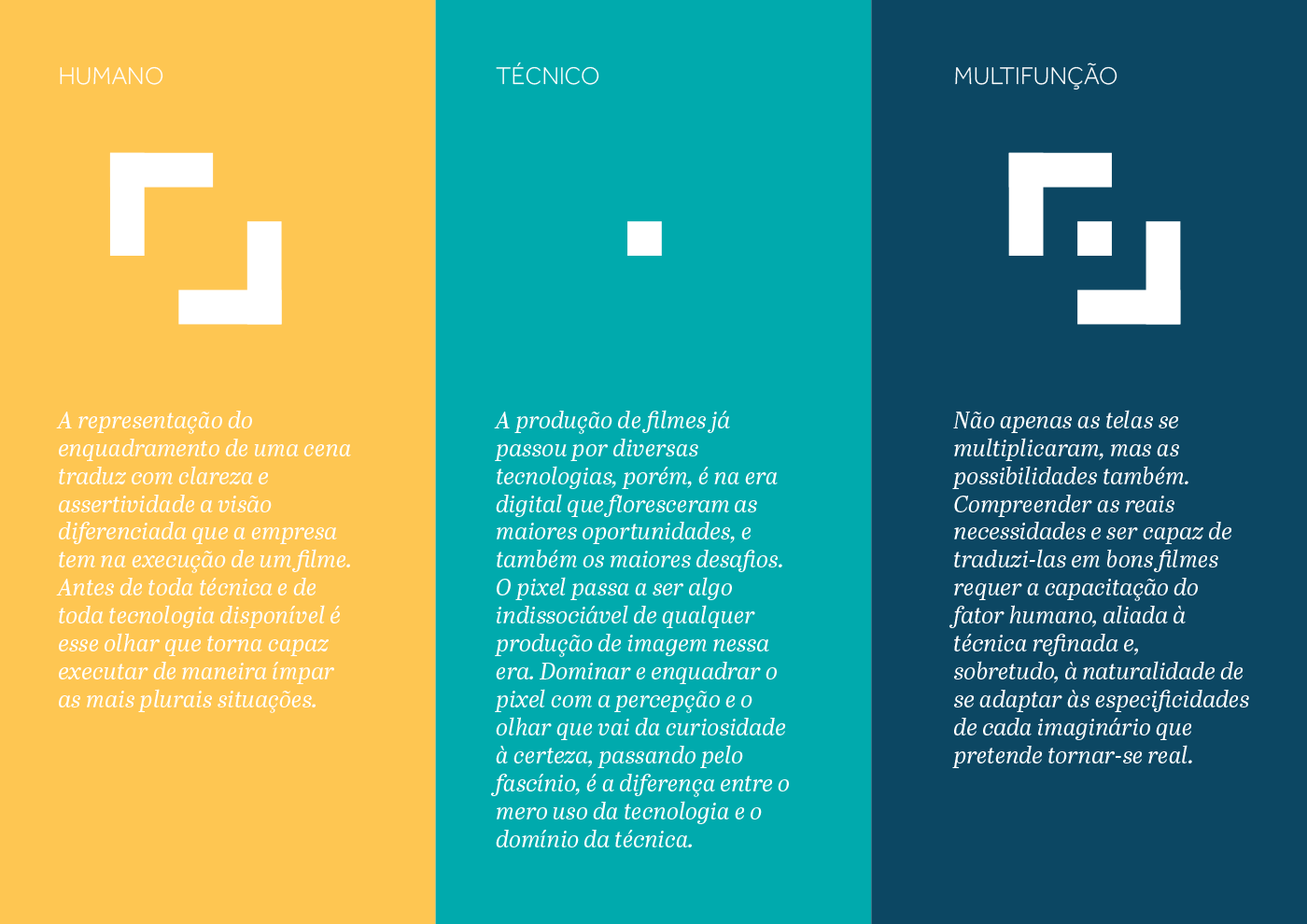 HUMANO

A representação do enquadramento de uma cena traduz com clareza e assertividade a visão diferenciada que a empresa tem na execução de um filme. Antes de toda técnica e de toda tecnologia disponível é esse olhar que torna capaz executar de maneira ímpar as mais plurais situações.

TÉCNICO

A produção de filmes já passou por diversas tecnologias, porém, é na era digital que floresceram as maiores oportunidades, e também os maiores desafios. O pixel passa a ser algo indissociável de qualquer produção de imagem nessa era. Dominar e enquadrar o pixel com a percepção e o olhar que vai da curiosidade à certeza, passando pelo fascínio, é a diferença entre o mero uso da tecnologia e o domínio da técnica.

MULTIFUNÇÃO

Não apenas as telas se multiplicaram, mas as possibilidades também. Compreender as reais necessidades e ser capaz de traduzi-las em bons filmes requer a capacitação do fator humano, aliada à técnica refinada e, sobretudo, à naturalidade de se adaptar às especificidades de cada imaginário que pretende tornar-se real.